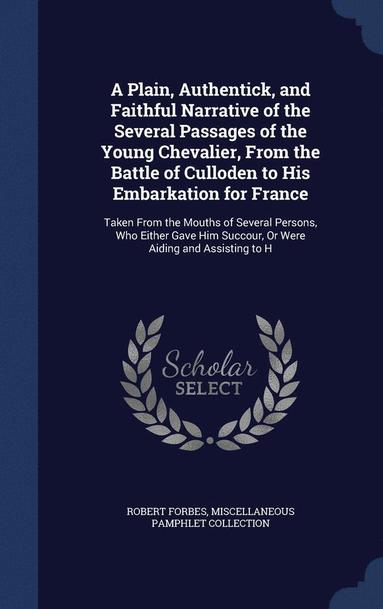 A Plain, Authentick, and Faithful Narrative of the Several Passages of the Young Chevalier, From the Battle of Culloden to His Embarkation for France

Taken From the Mouths of Several Persons, Who Either Gave Him Succour, Or Were Aiding and Assisting to H

Scholar
SELECT

ROBERT FORBES, MISCELLANEOUS PAMPHLET COLLECTION